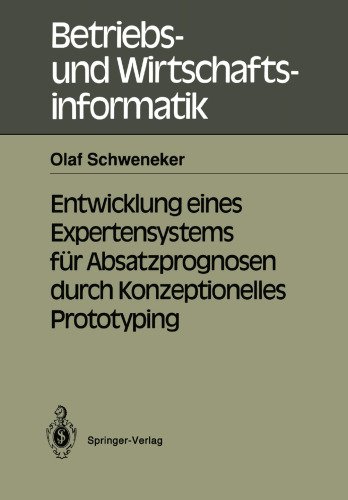 Betriebs- und Wirtschaftsinformatik

Olaf Schweneker

Entwicklung eines Expertensystems für Absatzprognosen durch Konzeptionelles Prototyping

Springer-Verlag